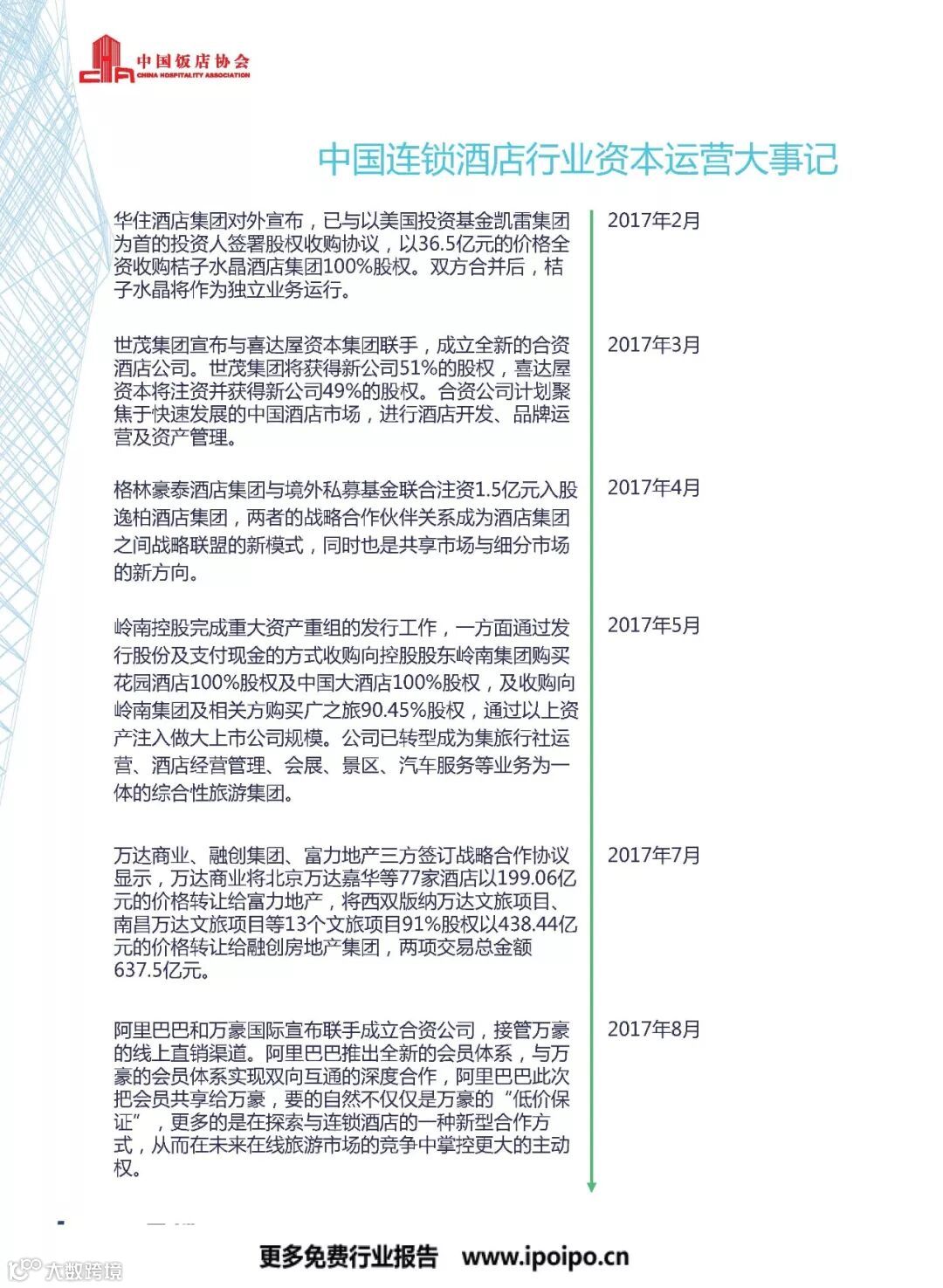 中国饭店协会
CHINA HOSPITALITY ASSOCIATION

中国连锁酒店行业资本运营大事记

华住酒店集团对外宣布，已与以美国投资基金凯雷集团为首的投资人签署股权收购协议，以36.5亿元的价格全资收购桔子水晶酒店集团100%股权。双方合并后，桔子水晶将作为独立业务运行。

2017年2月

世茂集团宣布与喜达屋资本集团联手，成立全新的合资酒店公司。世茂集团将获得新公司51%的股权，喜达屋资本将注资并获得新公司49%的股权。合资公司计划聚焦于快速发展的中国酒店市场，进行酒店开发、品牌运营及资产管理。

2017年3月

格林豪泰酒店集团与境外私募基金联合注资1.5亿元入股逸柏酒店集团，两者的战略合作伙伴关系成为酒店集团之间战略联盟的新模式，同时也是共享市场与细分市场的新方向。

2017年4月

岭南控股完成重大资产重组的发行工作，一方面通过发行股份及支付现金的方式收购向控股股东岭南集团购买花园酒店100%股权及中国大酒店100%股权，及收购向岭南集团及相关方购买广之旅90.45%股权，通过以上资产注入做大上市公司规模。公司已转型成为集旅行社运营、酒店经营管理、会展、景区、汽车服务等业务为一体的综合性旅游集团。

2017年5月

万达商业、融创集团、富力地产三方签订战略合作协议显示，万达商业将北京万达嘉华等77家酒店以199.06亿元的价格转让给富力地产，将西双版纳万达文旅项目、南昌万达文旅项目等13个文旅项目91%股权以438.44亿元的价格转让给融创房地产集团，两项交易总金额637.5亿元。

2017年7月

阿里巴巴和万豪国际宣布联手成立合资公司，接管万豪的线上直销渠道。阿里巴巴推出全新的会员体系，与万豪的会员体系实现双向互通的深度合作，阿里巴巴此次把会员共享给万豪，要的自然不仅仅是万豪的“低价保证”，更多的是在探索与连锁酒店的一种新型合作方式，从而在未来在线旅游市场的竞争中掌控更大的主动权。

2017年8月

更多免费行业报告 www.ipoipo.cn

大数跨境